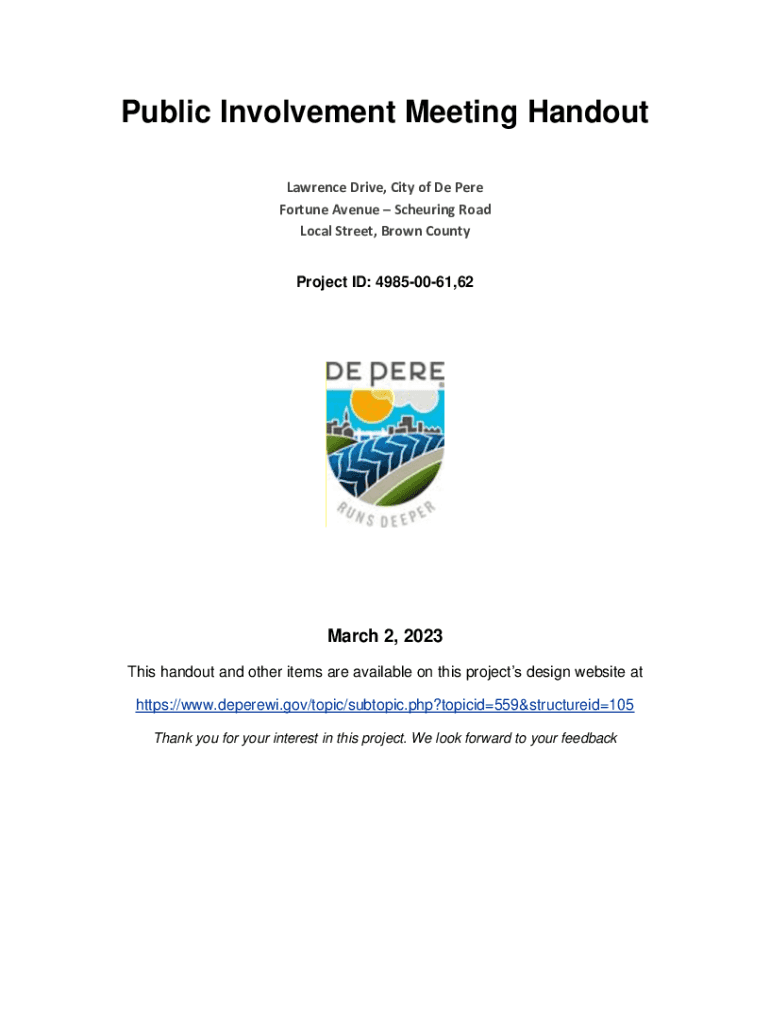 Public Involvement Meeting Handout

Lawrence Drive, City of De Pere
Fortune Avenue – Scheuring Road
Local Street, Brown County

Project ID: 4985-00-61,62

DE PERE

RUNS DEEPER

March 2, 2023

This handout and other items are available on this project's design website at

https://www.deperewi.gov/topic/subtopic.php?topicid=559&structureid=105

Thank you for your interest in this project. We look forward to your feedback